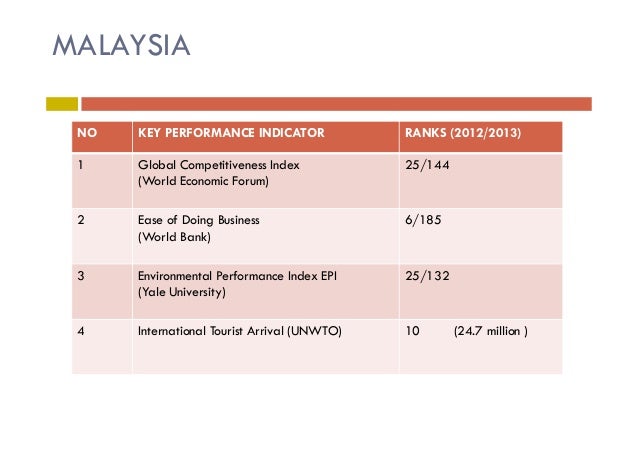 MALAYSIA

| NO | KEY PERFORMANCE INDICATOR | RANKS (2012/2013) |
|---|---|---|
| 1 | Global Competitiveness Index (World Economic Forum) | 25/144 |
| 2 | Ease of Doing Business (World Bank) | 6/185 |
| 3 | Environmental Performance Index EPI (Yale University) | 25/132 |
| 4 | International Tourist Arrival (UNWTO) | 10 (24.7 million ) |